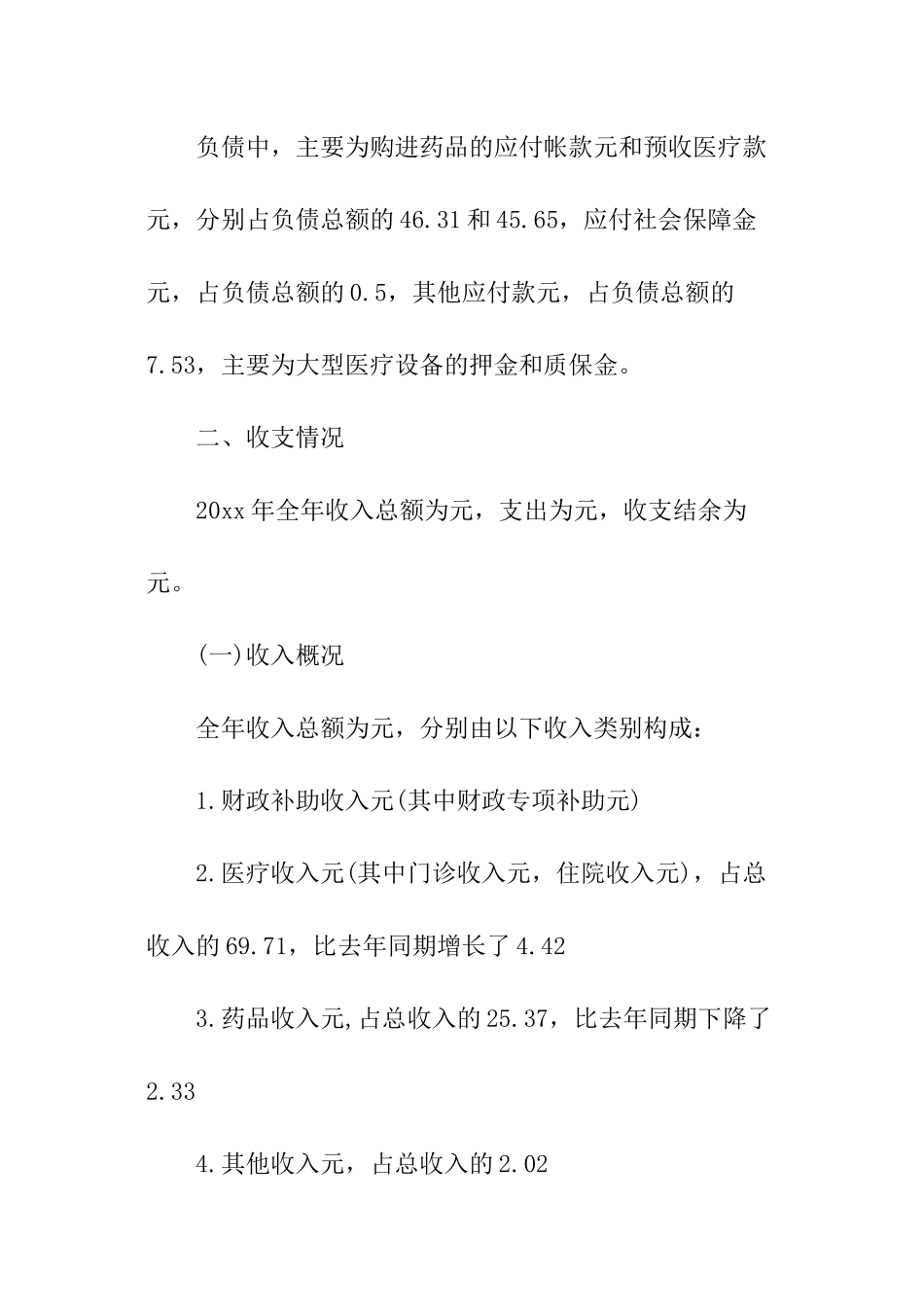 负债中，主要为购进药品的应付帐款元和预收医疗款元，分别占负债总额的46.31和45.65，应付社会保障金元，占负债总额的0.5，其他应付款元，占负债总额的7.53，主要为大型医疗设备的押金和质保金。

二、收支情况

20xx年全年收入总额为元，支出为元，收支结余为元。

(一)收入概况

全年收入总额为元，分别由以下收入类别构成：

1.财政补助收入元(其中财政专项补助元)

2.医疗收入元(其中门诊收入元，住院收入元)，占总收入的69.71，比去年同期增长了4.42

3.药品收入元,占总收入的25.37，比去年同期下降了2.33

4.其他收入元，占总收入的2.02